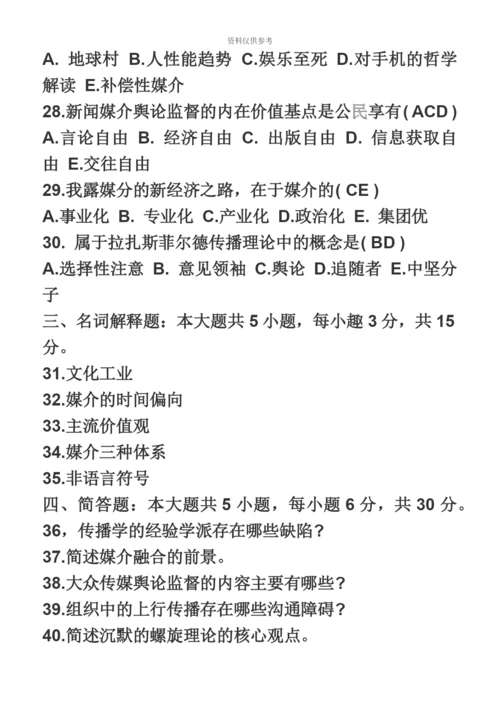 资料仅供参考

A. 地球村 B.人性能趋势 C.娱乐至死 D.对手机的哲学解读 E.补偿性媒介

28.新闻媒介舆论监督的内在价值基点是公民享有( ACD )

A.言论自由 B. 经济自由 C. 出版自由 D. 信息获取自由 E.交往自由

29.我露媒分的新经济之路，在于媒介的( CE )

A.事业化 B. 专业化 C.产业化 D.政治化 E. 集团优

30. 属于拉扎斯菲尔德传播理论中的概念是( BD )

A.选择性注意 B. 意见领袖 C.舆论 D.追随者 E.中坚分子

三、名词解释题：本大题共 5 小题，每小趣 3 分，共 15 分。

31.文化工业

32.媒介的时间偏向

33.主流价值观

34.媒介三种体系

35.非语言符号

四、简答题：本大题共 5 小题，每小题 6 分，共 30 分。

36，传播学的经验学派存在哪些缺陷?

37.简述媒介融合的前景。

38.大众传媒舆论监督的内容主要有哪些?

39.组织中的上行传播存在哪些沟通障碍?

40.简述沉默的螺旋理论的核心观点。